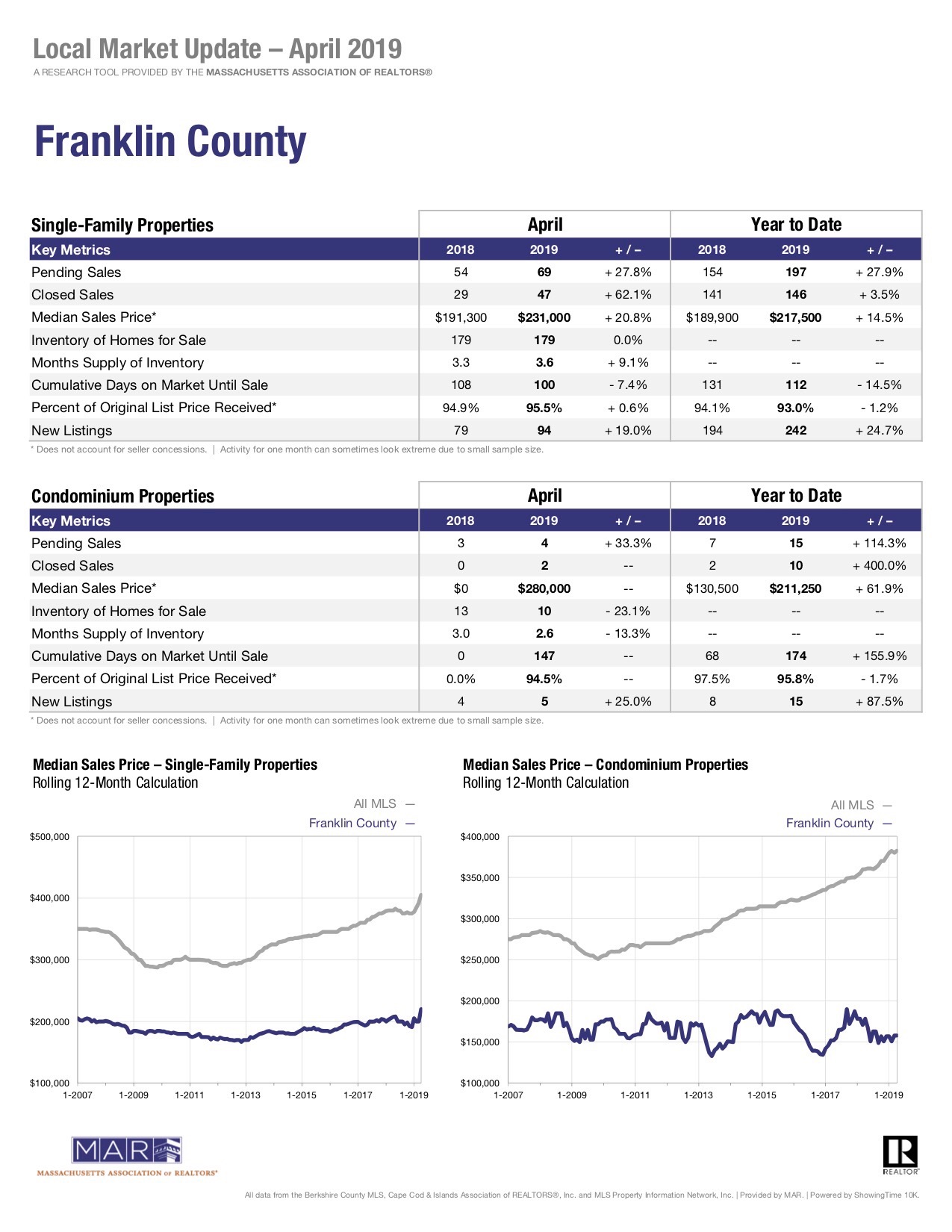 Local Market Update – April 2019
A RESEARCH TOOL PROVIDED BY THE MASSACHUSETTS ASSOCIATION OF REALTORS®

Franklin County

| Single-Family Properties | April | | | Year to Date | | |
|---|---|---|---|---|---|---|
| Key Metrics | 2018 | 2019 | + / – | 2018 | 2019 | + / – |
| Pending Sales | 54 | 69 | + 27.8% | 154 | 197 | + 27.9% |
| Closed Sales | 29 | 47 | + 62.1% | 141 | 146 | + 3.5% |
| Median Sales Price* | $191,300 | $231,000 | + 20.8% | $189,900 | $217,500 | + 14.5% |
| Inventory of Homes for Sale | 179 | 179 | 0.0% | -- | -- | -- |
| Months Supply of Inventory | 3.3 | 3.6 | + 9.1% | -- | -- | -- |
| Cumulative Days on Market Until Sale | 108 | 100 | - 7.4% | 131 | 112 | - 14.5% |
| Percent of Original List Price Received* | 94.9% | 95.5% | + 0.6% | 94.1% | 93.0% | - 1.2% |
| New Listings | 79 | 94 | + 19.0% | 194 | 242 | + 24.7% |

* Does not account for seller concessions. | Activity for one month can sometimes look extreme due to small sample size.

| Condominium Properties | April | | | Year to Date | | |
|---|---|---|---|---|---|---|
| Key Metrics | 2018 | 2019 | + / – | 2018 | 2019 | + / – |
| Pending Sales | 3 | 4 | + 33.3% | 7 | 15 | + 114.3% |
| Closed Sales | 0 | 2 | -- | 2 | 10 | + 400.0% |
| Median Sales Price* | $0 | $280,000 | -- | $130,500 | $211,250 | + 61.9% |
| Inventory of Homes for Sale | 13 | 10 | - 23.1% | -- | -- | -- |
| Months Supply of Inventory | 3.0 | 2.6 | - 13.3% | -- | -- | -- |
| Cumulative Days on Market Until Sale | 0 | 147 | -- | 68 | 174 | + 155.9% |
| Percent of Original List Price Received* | 0.0% | 94.5% | -- | 97.5% | 95.8% | - 1.7% |
| New Listings | 4 | 5 | + 25.0% | 8 | 15 | + 87.5% |

* Does not account for seller concessions. | Activity for one month can sometimes look extreme due to small sample size.

Median Sales Price – Single-Family Properties
Rolling 12-Month Calculation
All MLS —
Franklin County —
$500,000
$400,000
$300,000
$200,000
$100,000
1-2007 1-2009 1-2011 1-2013 1-2015 1-2017 1-2019

Median Sales Price – Condominium Properties
Rolling 12-Month Calculation
All MLS —
Franklin County —
$400,000
$350,000
$300,000
$250,000
$200,000
$150,000
$100,000
1-2007 1-2009 1-2011 1-2013 1-2015 1-2017 1-2019

MAR
MASSACHUSETTS ASSOCIATION OF REALTORS®

REALTOR®

All data from the Berkshire County MLS, Cape Cod & Islands Association of REALTORS®, Inc. and MLS Property Information Network, Inc. | Provided by MAR. | Powered by ShowingTime 10K.